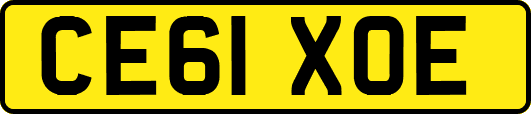 CE61 XOE